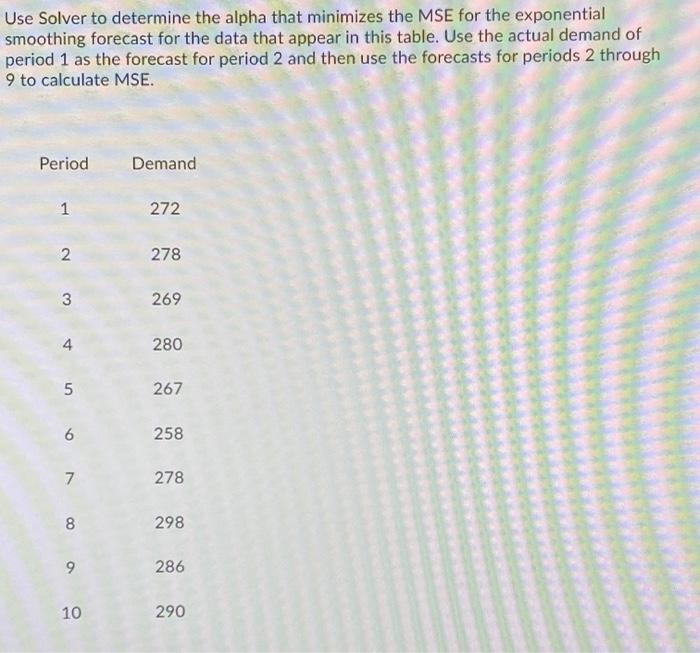 Use Solver to determine the alpha that minimizes the MSE for the exponential smoothing forecast for the data that appear in this table. Use the actual demand of period 1 as the forecast for period 2 and then use the forecasts for periods 2 through 9 to calculate MSE.

| Period | Demand |
|---|---|
| 1 | 272 |
| 2 | 278 |
| 3 | 269 |
| 4 | 280 |
| 5 | 267 |
| 6 | 258 |
| 7 | 278 |
| 8 | 298 |
| 9 | 286 |
| 10 | 290 |